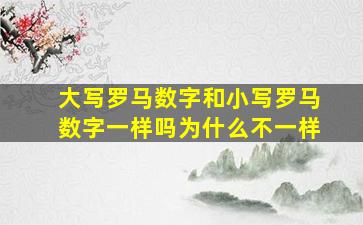 大写罗马数字和小写罗马数字一样吗为什么不一样